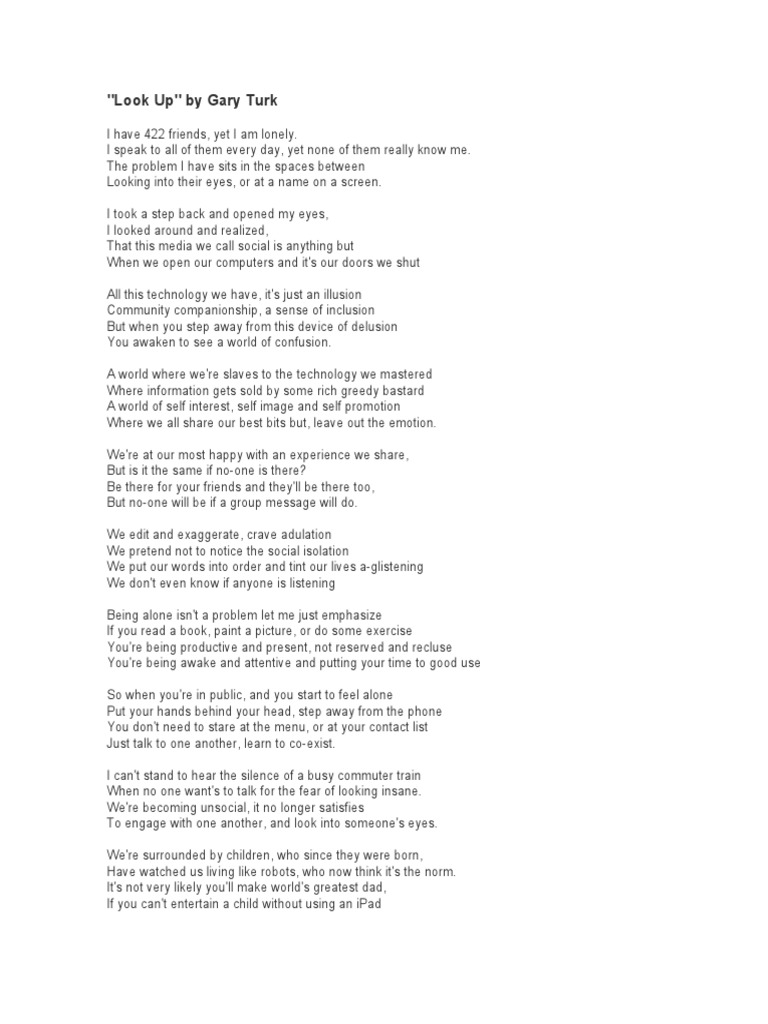 "Look Up" by Gary Turk

I have 422 friends, yet I am lonely.
I speak to all of them every day, yet none of them really know me.
The problem I have sits in the spaces between
Looking into their eyes, or at a name on a screen.

I took a step back and opened my eyes,
I looked around and realized,
That this media we call social is anything but
When we open our computers and it's our doors we shut

All this technology we have, it's just an illusion
Community companionship, a sense of inclusion
But when you step away from this device of delusion
You awaken to see a world of confusion.

A world where we're slaves to the technology we mastered
Where information gets sold by some rich greedy bastard
A world of self interest, self image and self promotion
Where we all share our best bits but, leave out the emotion.

We're at our most happy with an experience we share,
But is it the same if no-one is there?
Be there for your friends and they'll be there too,
But no-one will be if a group message will do.

We edit and exaggerate, crave adulation
We pretend not to notice the social isolation
We put our words into order and tint our lives a-glistening
We don't even know if anyone is listening

Being alone isn't a problem let me just emphasize
If you read a book, paint a picture, or do some exercise
You're being productive and present, not reserved and recluse
You're being awake and attentive and putting your time to good use

So when you're in public, and you start to feel alone
Put your hands behind your head, step away from the phone
You don't need to stare at the menu, or at your contact list
Just talk to one another, learn to co-exist.

I can't stand to hear the silence of a busy commuter train
When no one want's to talk for the fear of looking insane.
We're becoming unsocial, it no longer satisfies
To engage with one another, and look into someone's eyes.

We're surrounded by children, who since they were born,
Have watched us living like robots, who now think it's the norm.
It's not very likely you'll make world's greatest dad,
If you can't entertain a child without using an iPad